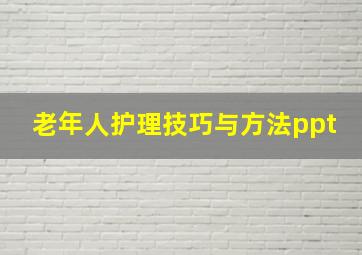 老年人护理技巧与方法ppt